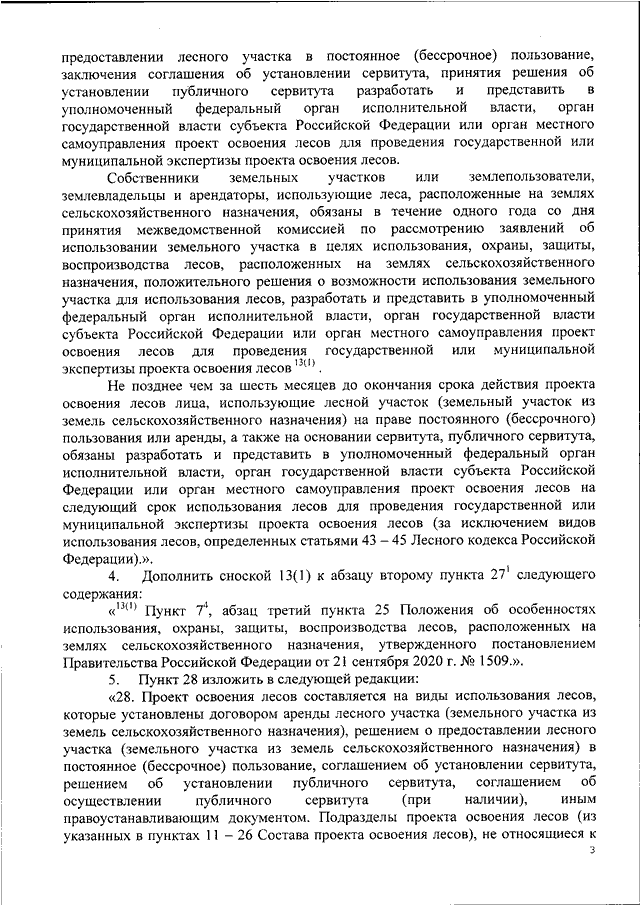 предоставлении лесного участка в постоянное (бессрочное) пользование, заключения соглашения об установлении сервитута, принятия решения об установлении публичного сервитута разработать и представить в уполномоченный федеральный орган исполнительной власти, орган государственной власти субъекта Российской Федерации или орган местного самоуправления проект освоения лесов для проведения государственной или муниципальной экспертизы проекта освоения лесов.

Собственники земельных участков или землепользователи, землевладельцы и арендаторы, использующие леса, расположенные на землях сельскохозяйственного назначения, обязаны в течение одного года со дня принятия межведомственной комиссией по рассмотрению заявлений об использовании земельного участка в целях использования, охраны, защиты, воспроизводства лесов, расположенных на землях сельскохозяйственного назначения, положительного решения о возможности использования земельного участка для использования лесов, разработать и представить в уполномоченный федеральный орган исполнительной власти, орган государственной власти субъекта Российской Федерации или орган местного самоуправления проект освоения лесов для проведения государственной или муниципальной экспертизы проекта освоения лесов $^{13(1)}$.

Не позднее чем за шесть месяцев до окончания срока действия проекта освоения лесов лица, использующие лесной участок (земельный участок из земель сельскохозяйственного назначения) на праве постоянного (бессрочного) пользования или аренды, а также на основании сервитута, публичного сервитута, обязаны разработать и представить в уполномоченный федеральный орган исполнительной власти, орган государственной власти субъекта Российской Федерации или орган местного самоуправления проект освоения лесов на следующий срок использования лесов для проведения государственной или муниципальной экспертизы проекта освоения лесов (за исключением видов использования лесов, определенных статьями 43 – 45 Лесного кодекса Российской Федерации).».

4. Дополнить сноской 13(1) к абзацу второму пункта $27^1$ следующего содержания:

«$^{13(1)}$ Пункт $7^4$, абзац третий пункта 25 Положения об особенностях использования, охраны, защиты, воспроизводства лесов, расположенных на землях сельскохозяйственного назначения, утвержденного постановлением Правительства Российской Федерации от 21 сентября 2020 г. № 1509.».

5. Пункт 28 изложить в следующей редакции:

«28. Проект освоения лесов составляется на виды использования лесов, которые установлены договором аренды лесного участка (земельного участка из земель сельскохозяйственного назначения), решением о предоставлении лесного участка (земельного участка из земель сельскохозяйственного назначения) в постоянное (бессрочное) пользование, соглашением об установлении сервитута, решением об установлении публичного сервитута, соглашением об осуществлении публичного сервитута (при наличии), иным правоустанавливающим документом. Подразделы проекта освоения лесов (из указанных в пунктах 11 – 26 Состава проекта освоения лесов), не относящиеся к

3